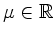 $\mu \in \mathbb{R}$